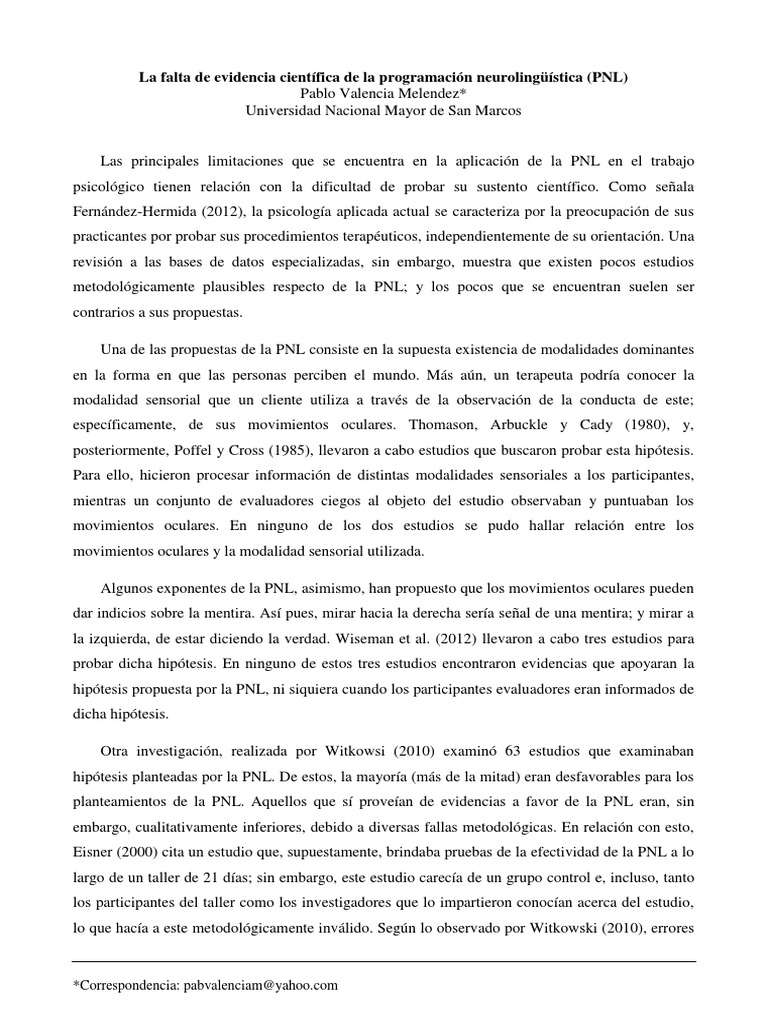 La falta de evidencia científica de la programación neurolingüística (PNL)
Pablo Valencia Melendez*
Universidad Nacional Mayor de San Marcos

Las principales limitaciones que se encuentra en la aplicación de la PNL en el trabajo psicológico tienen relación con la dificultad de probar su sustento científico. Como señala Fernández-Hermida (2012), la psicología aplicada actual se caracteriza por la preocupación de sus practicantes por probar sus procedimientos terapéuticos, independientemente de su orientación. Una revisión a las bases de datos especializadas, sin embargo, muestra que existen pocos estudios metodológicamente plausibles respecto de la PNL; y los pocos que se encuentran suelen ser contrarios a sus propuestas.

Una de las propuestas de la PNL consiste en la supuesta existencia de modalidades dominantes en la forma en que las personas perciben el mundo. Más aún, un terapeuta podría conocer la modalidad sensorial que un cliente utiliza a través de la observación de la conducta de este; específicamente, de sus movimientos oculares. Thomason, Arbuckle y Cady (1980), y, posteriormente, Poffel y Cross (1985), llevaron a cabo estudios que buscaron probar esta hipótesis. Para ello, hicieron procesar información de distintas modalidades sensoriales a los participantes, mientras un conjunto de evaluadores ciegos al objeto del estudio observaban y puntuaban los movimientos oculares. En ninguno de los dos estudios se pudo hallar relación entre los movimientos oculares y la modalidad sensorial utilizada.

Algunos exponentes de la PNL, asimismo, han propuesto que los movimientos oculares pueden dar indicios sobre la mentira. Así pues, mirar hacia la derecha sería señal de una mentira; y mirar a la izquierda, de estar diciendo la verdad. Wiseman et al. (2012) llevaron a cabo tres estudios para probar dicha hipótesis. En ninguno de estos tres estudios encontraron evidencias que apoyaran la hipótesis propuesta por la PNL, ni siquiera cuando los participantes evaluadores eran informados de dicha hipótesis.

Otra investigación, realizada por Witkowsi (2010) examinó 63 estudios que examinaban hipótesis planteadas por la PNL. De estos, la mayoría (más de la mitad) eran desfavorables para los planteamientos de la PNL. Aquellos que sí proveían de evidencias a favor de la PNL eran, sin embargo, cualitativamente inferiores, debido a diversas fallas metodológicas. En relación con esto, Eisner (2000) cita un estudio que, supuestamente, brindaba pruebas de la efectividad de la PNL a lo largo de un taller de 21 días; sin embargo, este estudio carecía de un grupo control e, incluso, tanto los participantes del taller como los investigadores que lo impartieron conocían acerca del estudio, lo que hacía a este metodológicamente inválido. Según lo observado por Witkowski (2010), errores

*Correspondencia: pabvalenciam@yahoo.com